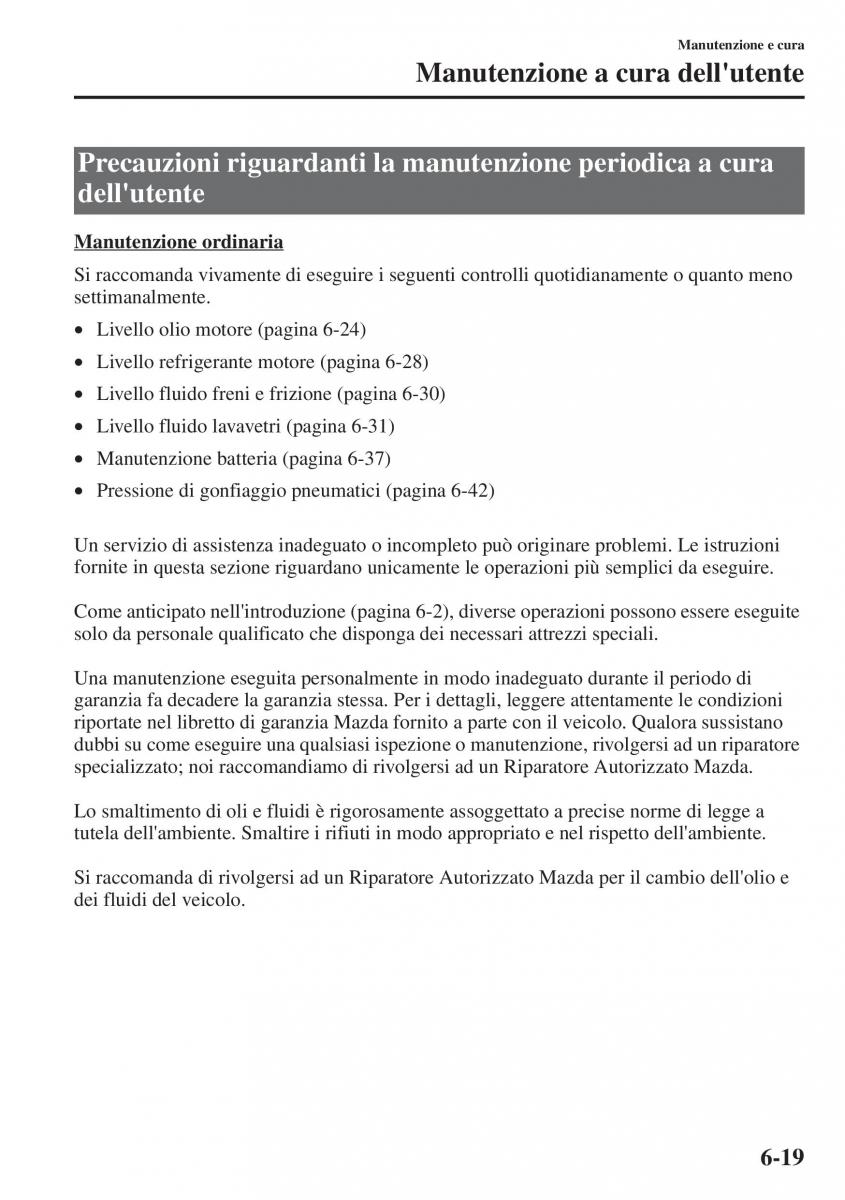 Manutenzione e cura

Manutenzione a cura dell'utente

Precauzioni riguardanti la manutenzione periodica a cura dell'utente

Manutenzione ordinaria

Si raccomanda vivamente di eseguire i seguenti controlli quotidianamente o quanto meno settimanalmente.

• Livello olio motore (pagina 6-24)
• Livello refrigerante motore (pagina 6-28)
• Livello fluido freni e frizione (pagina 6-30)
• Livello fluido lavavetri (pagina 6-31)
• Manutenzione batteria (pagina 6-37)
• Pressione di gonfiaggio pneumatici (pagina 6-42)

Un servizio di assistenza inadeguato o incompleto può originare problemi. Le istruzioni fornite in questa sezione riguardano unicamente le operazioni più semplici da eseguire.

Come anticipato nell'introduzione (pagina 6-2), diverse operazioni possono essere eseguite solo da personale qualificato che disponga dei necessari attrezzi speciali.

Una manutenzione eseguita personalmente in modo inadeguato durante il periodo di garanzia fa decadere la garanzia stessa. Per i dettagli, leggere attentamente le condizioni riportate nel libretto di garanzia Mazda fornito a parte con il veicolo. Qualora sussistano dubbi su come eseguire una qualsiasi ispezione o manutenzione, rivolgersi ad un riparatore specializzato; noi raccomandiamo di rivolgersi ad un Riparatore Autorizzato Mazda.

Lo smaltimento di oli e fluidi è rigorosamente assoggettato a precise norme di legge a tutela dell'ambiente. Smaltire i rifiuti in modo appropriato e nel rispetto dell'ambiente.

Si raccomanda di rivolgersi ad un Riparatore Autorizzato Mazda per il cambio dell'olio e dei fluidi del veicolo.

6-19